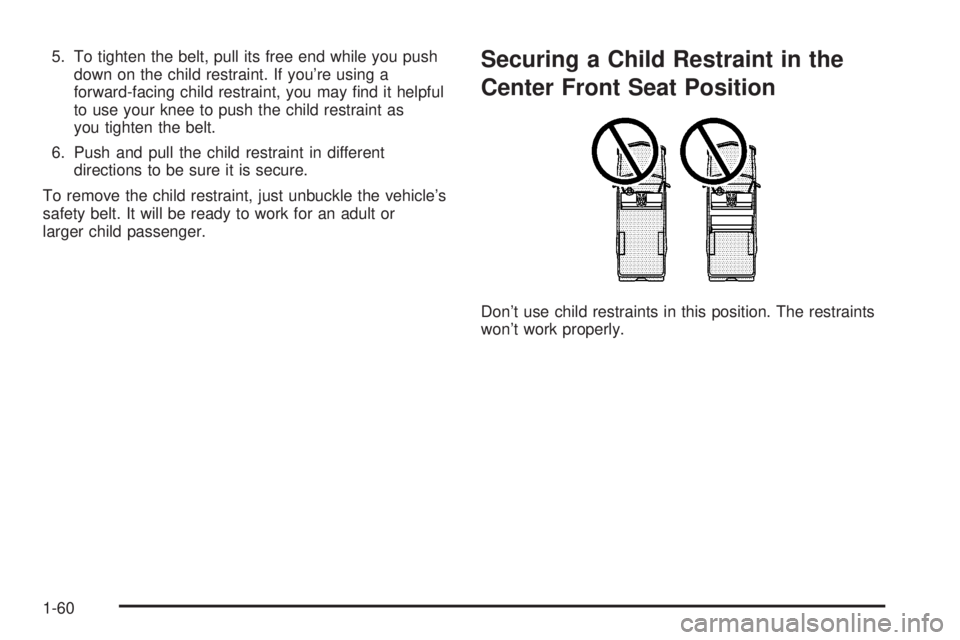 5. To tighten the belt, pull its free end while you push down on the child restraint. If you're using a forward-facing child restraint, you may find it helpful to use your knee to push the child restraint as you tighten the belt.

6. Push and pull the child restraint in different directions to be sure it is secure.

To remove the child restraint, just unbuckle the vehicle's safety belt. It will be ready to work for an adult or larger child passenger.

Securing a Child Restraint in the Center Front Seat Position

Don't use child restraints in this position. The restraints won't work properly.

1-60

carmanualsonline.info